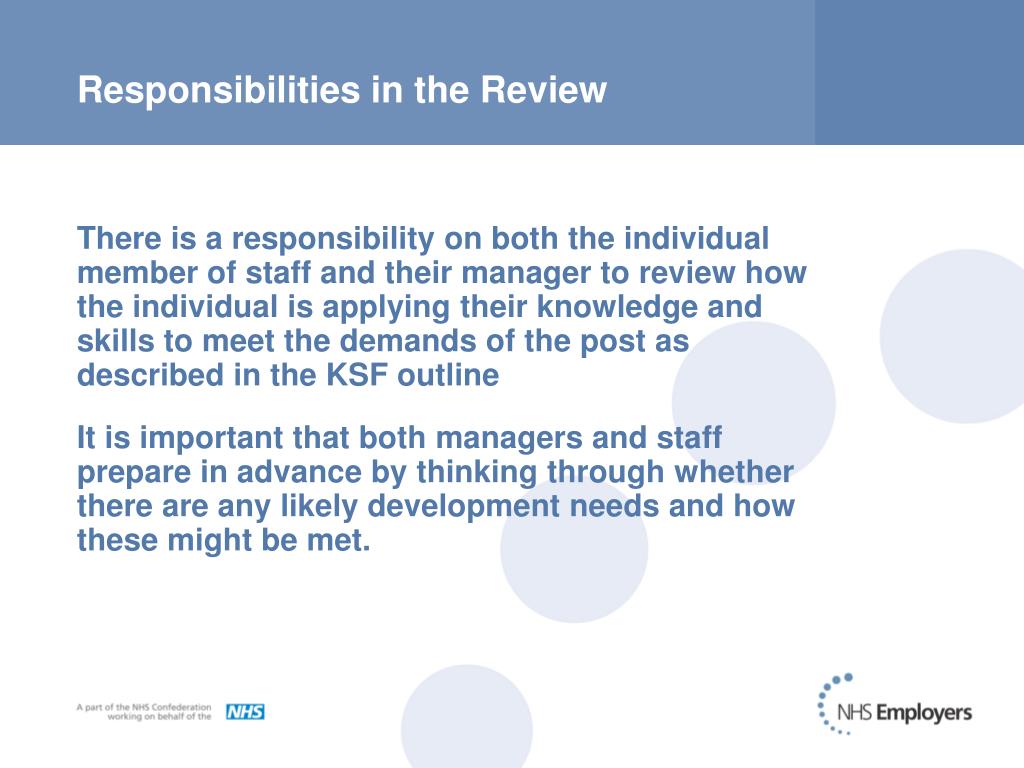 Responsibilities in the Review

There is a responsibility on both the individual member of staff and their manager to review how the individual is applying their knowledge and skills to meet the demands of the post as described in the KSF outline

It is important that both managers and staff prepare in advance by thinking through whether there are any likely development needs and how these might be met.

A part of the NHS Confederation working on behalf of the NHS

NHS Employers